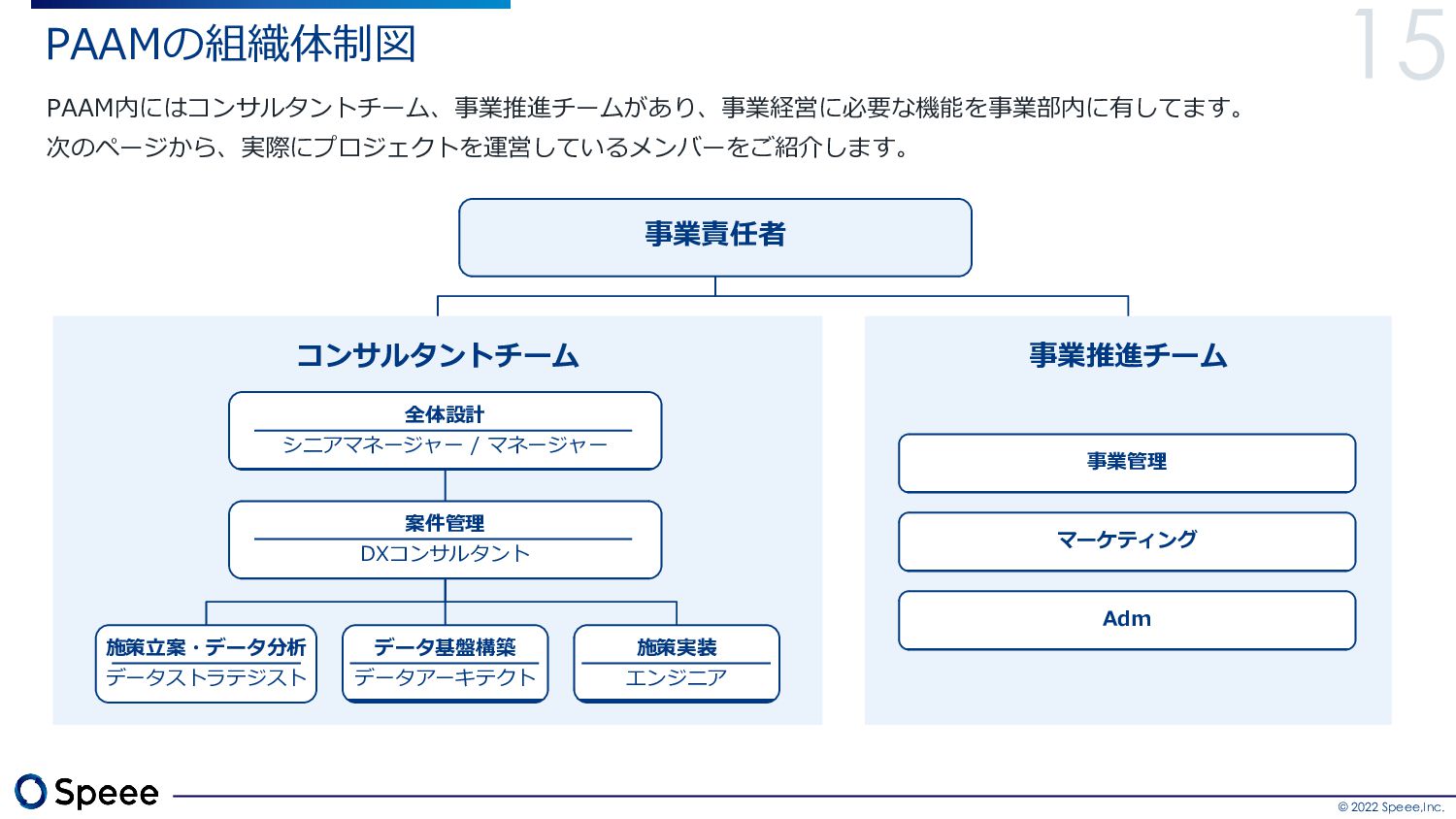 PAAMの組織体制図

15

PAAM内にはコンサルタントチーム、事業推進チームがあり、事業経営に必要な機能を事業部内に有してます。
次のページから、実際にプロジェクトを運営しているメンバーをご紹介します。

事業責任者

コンサルタントチーム

全体設計
シニアマネージャー / マネージャー

案件管理
DXコンサルタント

施策立案・データ分析
データストラテジスト

データ基盤構築
データアーキテクト

施策実装
エンジニア

事業推進チーム

事業管理

マーケティング

Adm

Speee

© 2022 Speee,Inc.